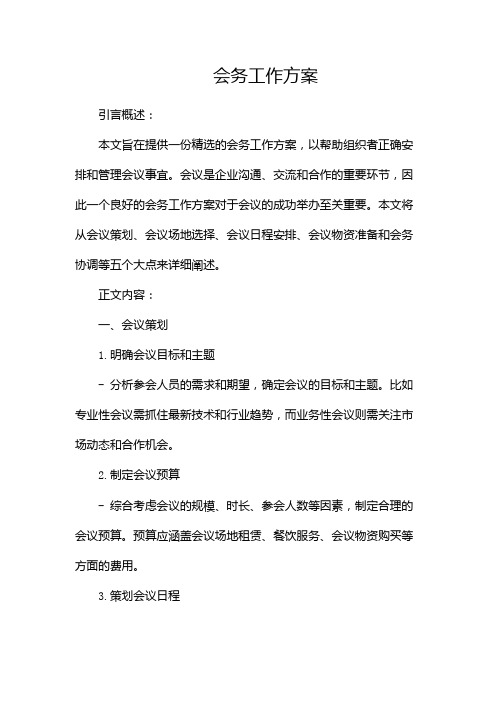 会务工作方案

引言概述：

本文旨在提供一份精选的会务工作方案，以帮助组织者正确安排和管理会议事宜。会议是企业沟通、交流和合作的重要环节，因此一个良好的会务工作方案对于会议的成功举办至关重要。本文将从会议策划、会议场地选择、会议日程安排、会议物资准备和会务协调等五个大点来详细阐述。

正文内容：

一、会议策划

1. 明确会议目标和主题

- 分析参会人员的需求和期望，确定会议的目标和主题。比如专业性会议需抓住最新技术和行业趋势，而业务性会议则需关注市场动态和合作机会。

2. 制定会议预算

- 综合考虑会议的规模、时长、参会人数等因素，制定合理的会议预算。预算应涵盖会议场地租赁、餐饮服务、会议物资购买等方面的费用。

3. 策划会议日程